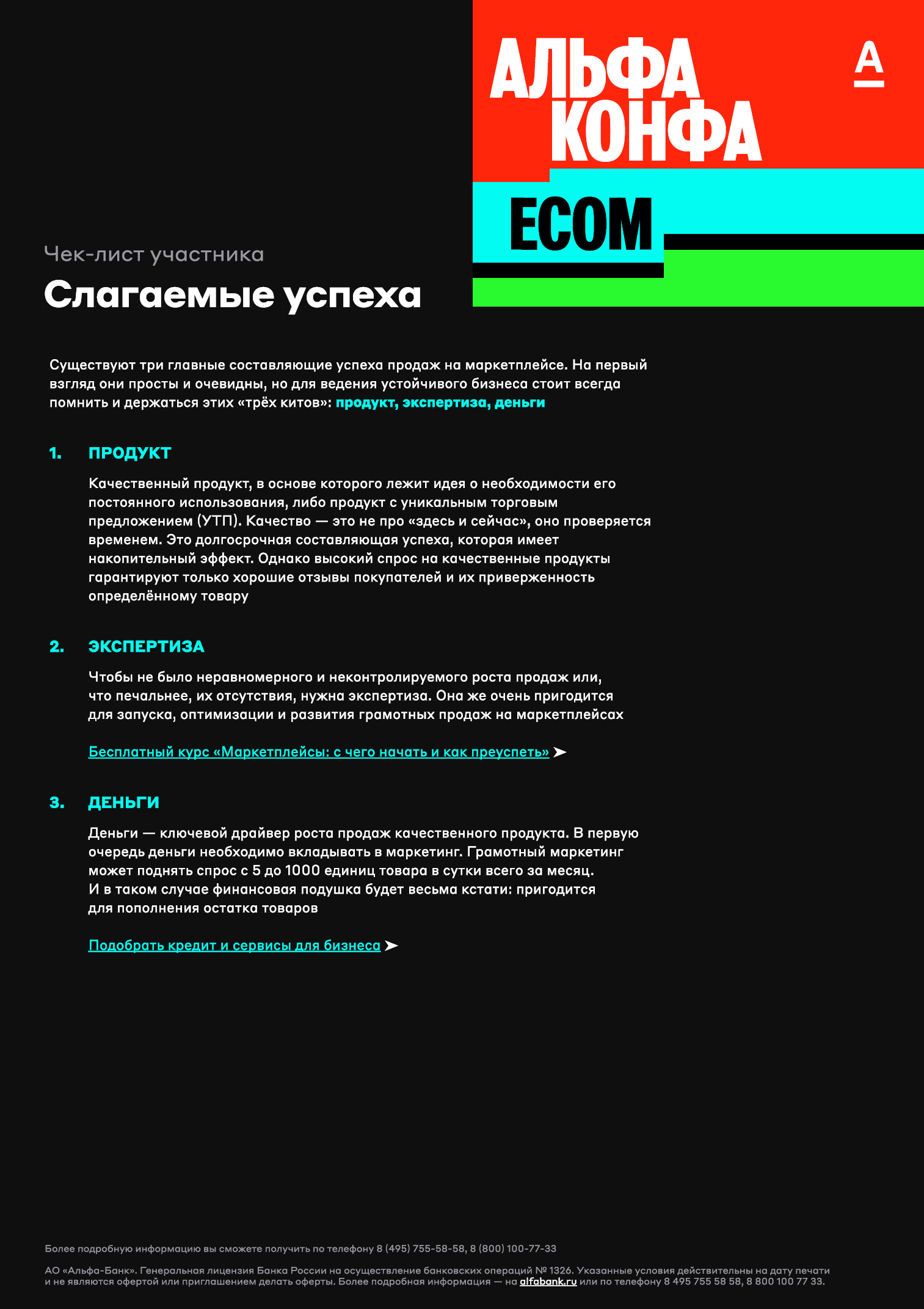 АЛЬФА КОНФА

А

ECOM

Чек-лист участника

Слагаемые успеха

Существуют три главные составляющие успеха продаж на маркетплейсе. На первый взгляд они просты и очевидны, но для ведения устойчивого бизнеса стоит всегда помнить и держаться этих «трёх китов»: продукт, экспертиза, деньги

1. ПРОДУКТ

Качественный продукт, в основе которого лежит идея о необходимости его постоянного использования, либо продукт с уникальным торговым предложением (УТП). Качество — это не про «здесь и сейчас», оно проверяется временем. Это долгосрочная составляющая успеха, которая имеет накопительный эффект. Однако высокий спрос на качественные продукты гарантируют только хорошие отзывы покупателей и их приверженность определённому товару

2. ЭКСПЕРТИЗА

Чтобы не было неравномерного и неконтролируемого роста продаж или, что печальнее, их отсутствия, нужна экспертиза. Она же очень пригодится для запуска, оптимизации и развития грамотных продаж на маркетплейсах

Бесплатный курс «Маркетплейсы: с чего начать и как преуспеть» ➤

3. ДЕНЬГИ

Деньги — ключевой драйвер роста продаж качественного продукта. В первую очередь деньги необходимо вкладывать в маркетинг. Грамотный маркетинг может поднять спрос с 5 до 1000 единиц товара в сутки всего за месяц. И в таком случае финансовая подушка будет весьма кстати: пригодится для пополнения остатка товаров

Подобрать кредит и сервисы для бизнеса ➤

Более подробную информацию вы сможете получить по телефону 8 (495) 755-58-58, 8 (800) 100-77-33

АО «Альфа-Банк». Генеральная лицензия Банка России на осуществление банковских операций № 1326. Указанные условия действительны на дату печати и не являются офертой или приглашением делать оферты. Более подробная информация — на alfabank.ru или по телефону 8 495 755 58 58, 8 800 100 77 33.